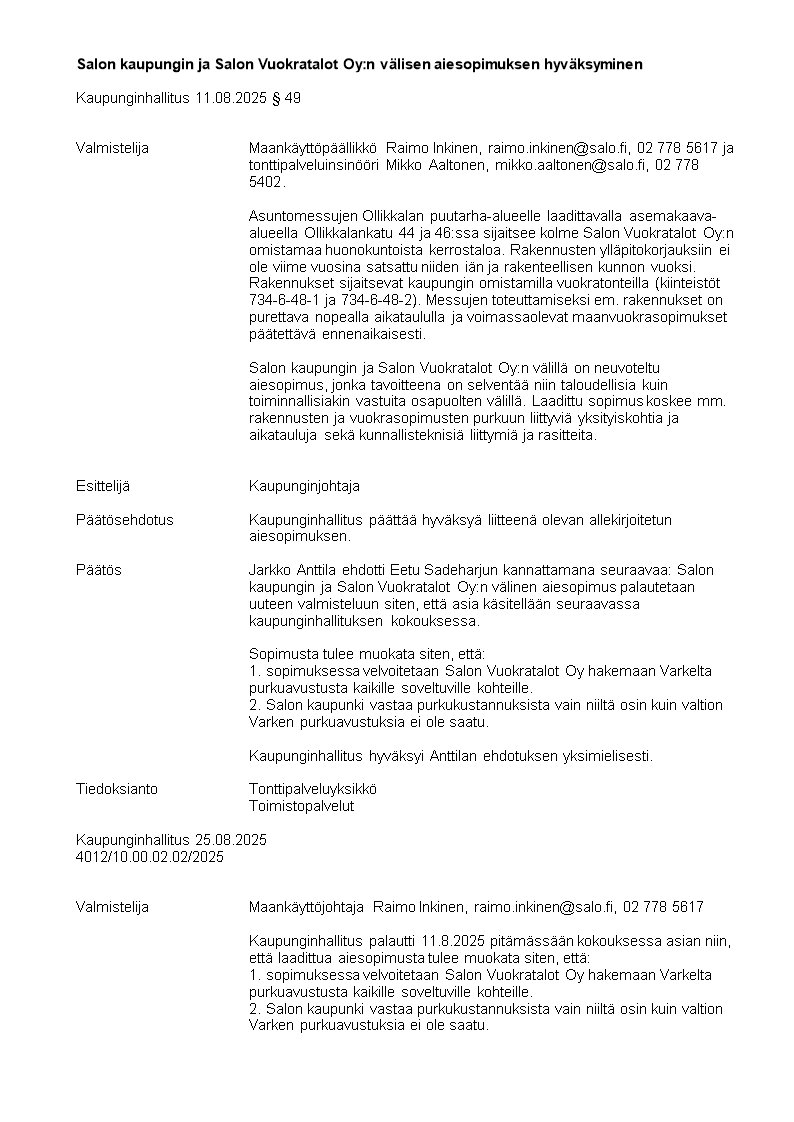 **Salon kaupungin ja Salon Vuokratalot Oy:n välisen aiesopimuksen hyväksyminen**

Kaupunginhallitus 11.08.2025 § 49

Valmistelija

Maankäyttöpäällikkö Raimo Inkinen, raimo.inkinen@salo.fi, 02 778 5617 ja tonttipalveluinsinööri Mikko Aaltonen, mikko.aaltonen@salo.fi, 02 778 5402.

Asuntomessujen Ollikkalan puutarha-alueelle laadittavalla asemakaava-alueella Ollikkalankatu 44 ja 46:ssa sijaitsee kolme Salon Vuokratalot Oy:n omistamaa huonokuntoista kerrostaloa. Rakennusten ylläpitokorjauksiin ei ole viime vuosina satsattu niiden iän ja rakenteellisen kunnon vuoksi. Rakennukset sijaitsevat kaupungin omistamilla vuokratonteilla (kiinteistöt 734-6-48-1 ja 734-6-48-2). Messujen toteuttamiseksi em. rakennukset on purettava nopealla aikataululla ja voimassaolevat maanvuokrasopimukset päätettävä ennenaikaisesti.

Salon kaupungin ja Salon Vuokratalot Oy:n välillä on neuvoteltu aiesopimus, jonka tavoitteena on selventää niin taloudellisia kuin toiminnallisiakin vastuita osapuolten välillä. Laadittu sopimus koskee mm. rakennusten ja vuokrasopimusten purkuun liittyviä yksityiskohtia ja aikatauluja sekä kunnallisteknisiä liittymiä ja rasitteita.

Esittelijä

Kaupunginjohtaja

Päätösehdotus

Kaupunginhallitus päättää hyväksyä liitteenä olevan allekirjoitetun aiesopimuksen.

Päätös

Jarkko Anttila ehdotti Eetu Sadeharjun kannattamana seuraavaa: Salon kaupungin ja Salon Vuokratalot Oy:n välinen aiesopimus palautetaan uuteen valmisteluun siten, että asia käsitellään seuraavassa kaupunginhallituksen kokouksessa.

Sopimusta tulee muokata siten, että:
1. sopimuksessa velvoitetaan Salon Vuokratalot Oy hakemaan Varkelta purkuavustusta kaikille soveltuville kohteille.
2. Salon kaupunki vastaa purkukustannuksista vain niiltä osin kuin valtion Varken purkuavustuksia ei ole saatu.

Kaupunginhallitus hyväksyi Anttilan ehdotuksen yksimielisesti.

Tiedoksianto

Tonttipalveluyksikkö
Toimistopalvelut

Kaupunginhallitus 25.08.2025
4012/10.00.02.02/2025

Valmistelija

Maankäyttöjohtaja Raimo Inkinen, raimo.inkinen@salo.fi, 02 778 5617

Kaupunginhallitus palautti 11.8.2025 pitämässään kokouksessa asian niin, että laadittua aiesopimusta tulee muokata siten, että:
1. sopimuksessa velvoitetaan Salon Vuokratalot Oy hakemaan Varkelta purkuavustusta kaikille soveltuville kohteille.
2. Salon kaupunki vastaa purkukustannuksista vain niiltä osin kuin valtion Varken purkuavustuksia ei ole saatu.